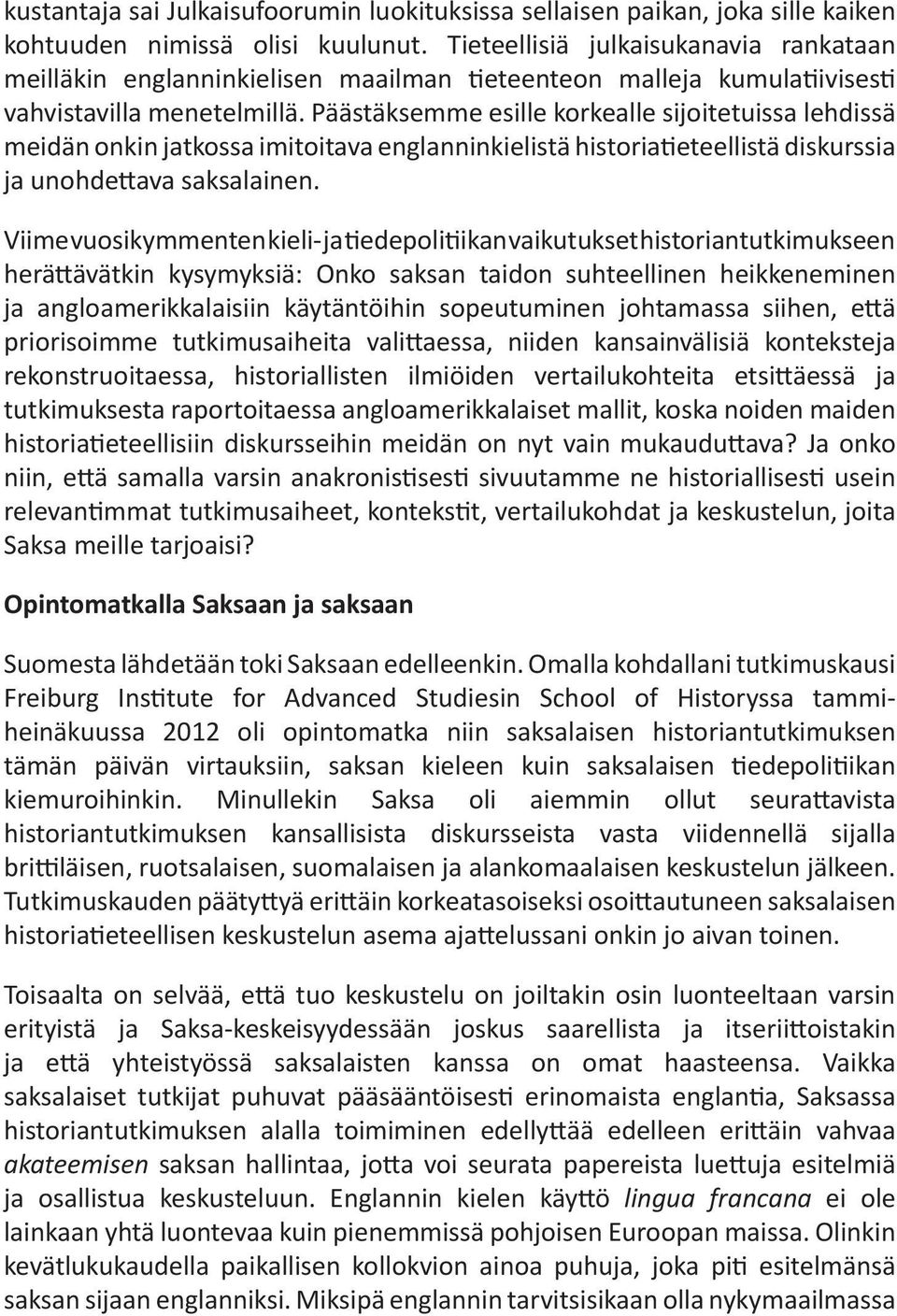 kustantaja sai Julkaisufoorumin luokituksissa sellaisen paikan, joka sille kaiken kohtuuden nimissä olisi kuulunut. Tieteellisiä julkaisukanavia rankataan meilläkin englanninkielisen maailman tieteenteon malleja kumulatiivisesti vahvistavilla menetelmillä. Päästäksemme esille korkealle sijoitetuissa lehdissä meidän onkin jatkossa imitoitava englanninkielistä historiatieteellistä diskurssia ja unohdettava saksalainen.

Viime vuosikymmenten kieli- ja tiedepolitiikan vaikutukset historiantutkimukseen herättävätkin kysymyksiä: Onko saksan taidon suhteellinen heikkeneminen ja angloamerikkalaisiin käytäntöihin sopeutuminen johtamassa siihen, että priorisoimme tutkimusaiheita valittaessa, niiden kansainvälisiä konteksteja rekonstruoitaessa, historiallisten ilmiöiden vertailukohteita etsittäessä ja tutkimuksesta raportoitaessa angloamerikkalaiset mallit, koska noiden maiden historiatieteellisiin diskursseihin meidän on nyt vain mukauduttava? Ja onko niin, että samalla varsin anakronistisesti sivuutamme ne historiallisesti usein relevantimmat tutkimusaiheet, kontekstit, vertailukohdat ja keskustelun, joita Saksa meille tarjoaisi?

Opintomatkalla Saksaan ja saksaan

Suomesta lähdetään toki Saksaan edelleenkin. Omalla kohdallani tutkimuskausi Freiburg Institute for Advanced Studiesin School of Historyssa tammi-heinäkuussa 2012 oli opintomatka niin saksalaisen historiantutkimuksen tämän päivän virtauksiin, saksan kieleen kuin saksalaisen tiedepolitiikan kiemuroihinkin. Minullekin Saksa oli aiemmin ollut seurattavista historiantutkimuksen kansallisista diskursseista vasta viidennellä sijalla brittiläisen, ruotsalaisen, suomalaisen ja alankomaalaisen keskustelun jälkeen. Tutkimuskauden päätyttyä erittäin korkeatasoiseksi osoittautuneen saksalaisen historiatieteellisen keskustelun asema ajattelussani onkin jo aivan toinen.

Toisaalta on selvää, että tuo keskustelu on joiltakin osin luonteeltaan varsin erityistä ja Saksa-keskeisyydessään joskus saarellista ja itseriittoistakin ja että yhteistyössä saksalaisten kanssa on omat haasteensa. Vaikka saksalaiset tutkijat puhuvat pääsääntöisesti erinomaista englantia, Saksassa historiantutkimuksen alalla toimiminen edellyttää edelleen erittäin vahvaa akateemisen saksan hallintaa, jotta voi seurata papereista luettuja esitelmiä ja osallistua keskusteluun. Englannin kielen käyttö lingua francana ei ole lainkaan yhtä luontevaa kuin pienemmissä pohjoisen Euroopan maissa. Olinkin kevätlukukaudella paikallisen kollokvion ainoa puhuja, joka piti esitelmänsä saksan sijaan englanniksi. Miksipä englannin tarvitsisikaan olla nykymaailmassa